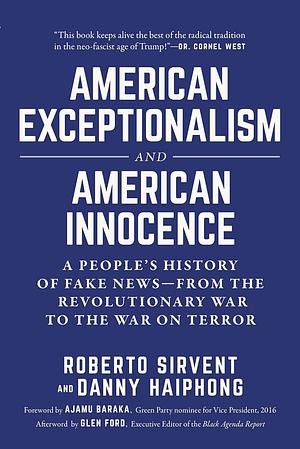 "This book keeps alive the best of the radical tradition in the neo-fascist age of Trump!"—DR. CORNEL WEST

AMERICAN EXCEPTIONALISM

AND

AMERICAN INNOCENCE

A PEOPLE'S HISTORY OF FAKE NEWS—FROM THE REVOLUTIONARY WAR TO THE WAR ON TERROR

ROBERTO SIRVENT AND DANNY HAIPHONG

Foreword by AJAMU BARAKA, Green Party nominee for Vice President, 2016

Afterword by GLEN FORD, Executive Editor of the Black Agenda Report